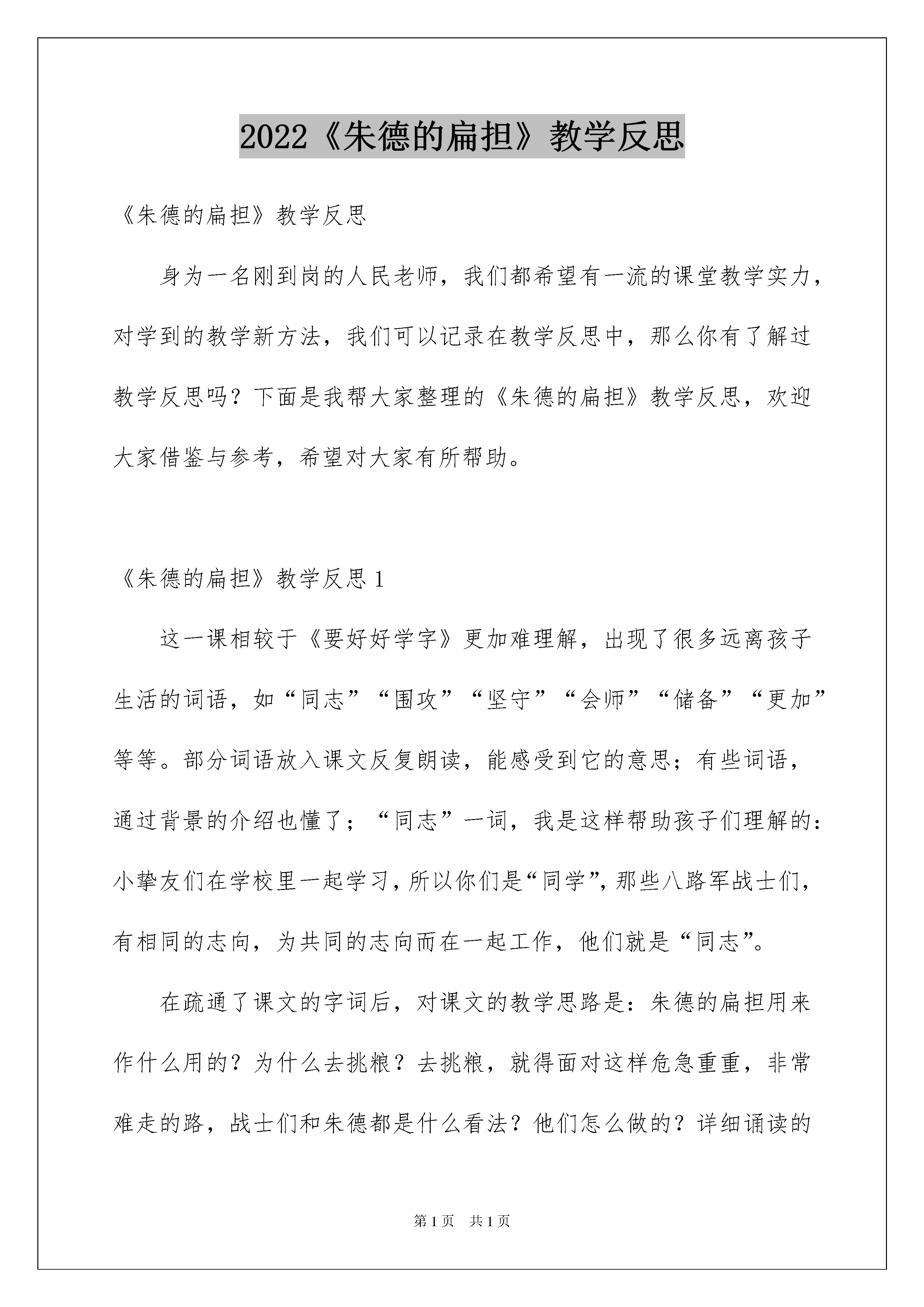 2022《朱德的扁担》教学反思

《朱德的扁担》教学反思

身为一名刚到岗的人民老师，我们都希望有一流的课堂教学实力，对学到的教学新方法，我们可以记录在教学反思中，那么你有了解过教学反思吗？下面是我帮大家整理的《朱德的扁担》教学反思，欢迎大家借鉴与参考，希望对大家有所帮助。

《朱德的扁担》教学反思1

这一课相较于《要好好学字》更加难理解，出现了很多远离孩子生活的词语，如“同志”“围攻”“坚守”“会师”“储备”“更加”等等。部分词语放入课文反复朗读，能感受到它的意思；有些词语，通过背景的介绍也懂了；“同志”一词，我是这样帮助孩子们理解的：小挚友们在学校里一起学习，所以你们是“同学”，那些八路军战士们，有相同的志向，为共同的志向而在一起工作，他们就是“同志”。

在疏通了课文的字词后，对课文的教学思路是：朱德的扁担用来作什么用的？为什么去挑粮？去挑粮，就得面对这样危急重重，非常难走的路，战士们和朱德都是什么看法？他们怎么做的？详细诵读的

第1页　共1页